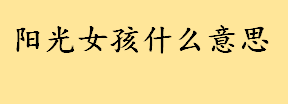 阳光女孩什么意思